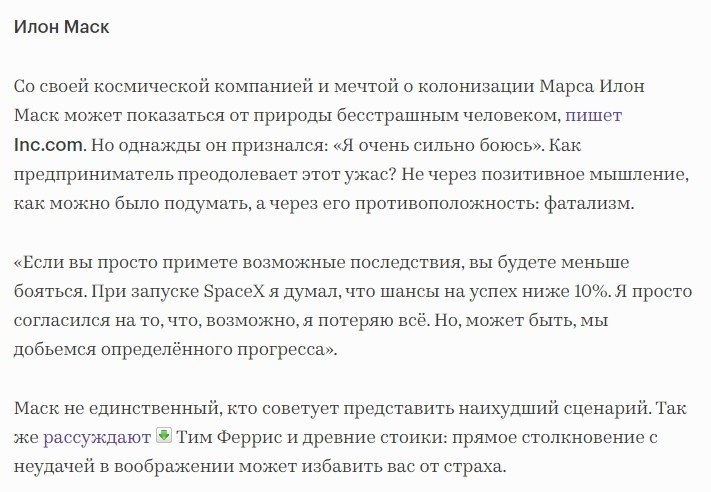 Илон Маск

Со своей космической компанией и мечтой о колонизации Марса Илон Маск может показаться от природы бесстрашным человеком, пишет Inc.com. Но однажды он признался: «Я очень сильно боюсь». Как предприниматель преодолевает этот ужас? Не через позитивное мышление, как можно было подумать, а через его противоположность: фатализм.

«Если вы просто примете возможные последствия, вы будете меньше бояться. При запуске SpaceX я думал, что шансы на успех ниже 10%. Я просто согласился на то, что, возможно, я потеряю всё. Но, может быть, мы добьемся определённого прогресса».

Маск не единственный, кто советует представить наихудший сценарий. Так же рассуждают Тим Феррис и древние стоики: прямое столкновение с неудачей в воображении может избавить вас от страха.